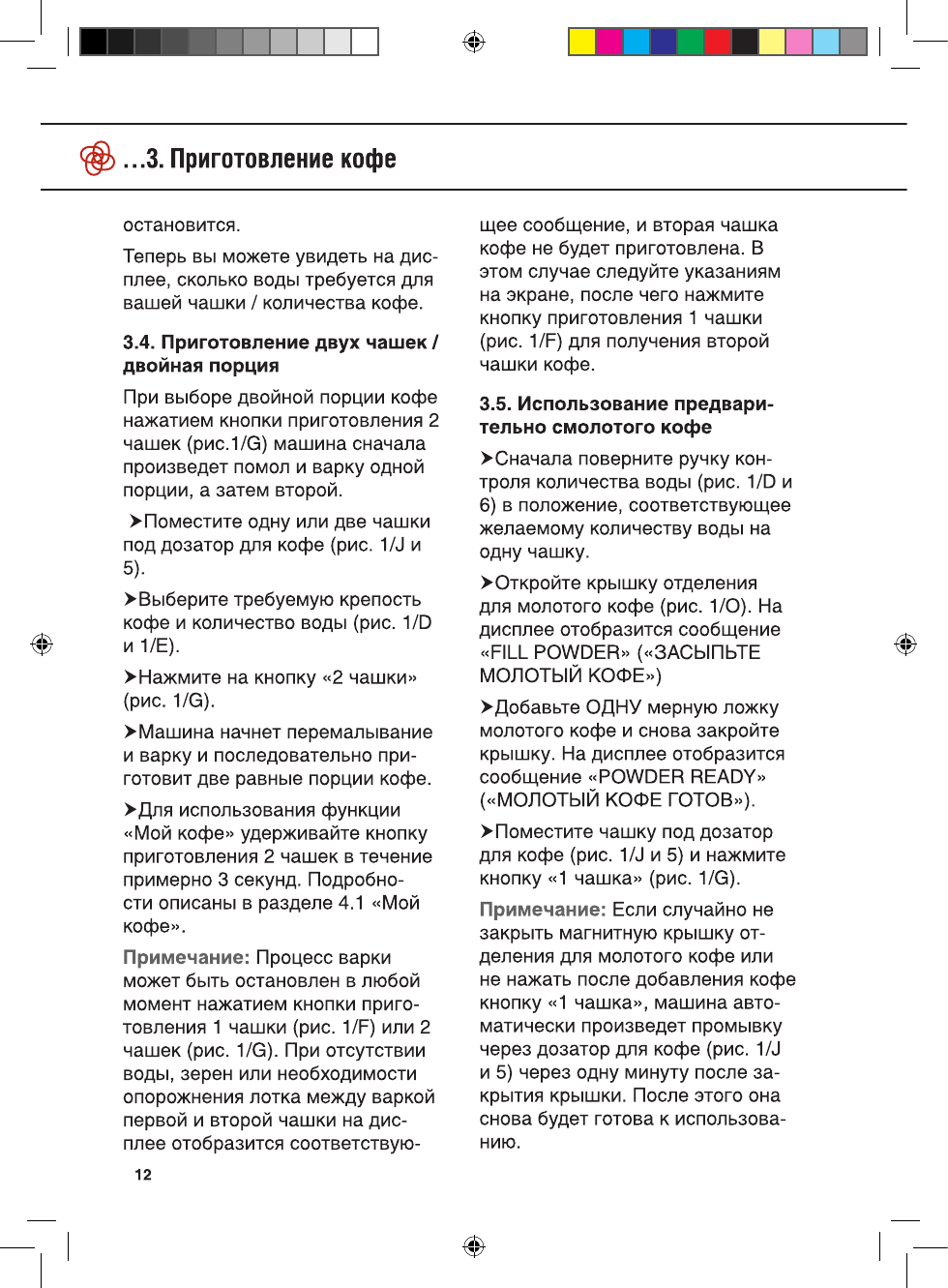 …3. Приготовление кофе

остановится.

Теперь вы можете увидеть на дисплее, сколько воды требуется для вашей чашки / количества кофе.

3.4. Приготовление двух чашек / двойная порция

При выборе двойной порции кофе нажатием кнопки приготовления 2 чашек (рис.1/G) машина сначала произведет помол и варку одной порции, а затем второй.

➤Поместите одну или две чашки под дозатор для кофе (рис. 1/J и 5).

➤Выберите требуемую крепость кофе и количество воды (рис. 1/D и 1/E).

➤Нажмите на кнопку «2 чашки» (рис. 1/G).

➤Машина начнет перемалывание и варку и последовательно приготовит две равные порции кофе.

➤Для использования функции «Мой кофе» удерживайте кнопку приготовления 2 чашек в течение примерно 3 секунд. Подробности описаны в разделе 4.1 «Мой кофе».

Примечание: Процесс варки может быть остановлен в любой момент нажатием кнопки приготовления 1 чашки (рис. 1/F) или 2 чашек (рис. 1/G). При отсутствии воды, зерен или необходимости опорожнения лотка между варкой первой и второй чашки на дисплее отобразится соответствующее сообщение, и вторая чашка кофе не будет приготовлена. В этом случае следуйте указаниям на экране, после чего нажмите кнопку приготовления 1 чашки (рис. 1/F) для получения второй чашки кофе.

3.5. Использование предварительно смолотого кофе

➤Сначала поверните ручку контроля количества воды (рис. 1/D и 6) в положение, соответствующее желаемому количеству воды на одну чашку.

➤Откройте крышку отделения для молотого кофе (рис. 1/O). На дисплее отобразится сообщение «FILL POWDER» («ЗАСЫПЬТЕ МОЛОТЫЙ КОФЕ»)

➤Добавьте ОДНУ мерную ложку молотого кофе и снова закройте крышку. На дисплее отобразится сообщение «POWDER READY» («МОЛОТЫЙ КОФЕ ГОТОВ»).

➤Поместите чашку под дозатор для кофе (рис. 1/J и 5) и нажмите кнопку «1 чашка» (рис. 1/G).

Примечание: Если случайно не закрыть магнитную крышку отделения для молотого кофе или не нажать после добавления кофе кнопку «1 чашка», машина автоматически произведет промывку через дозатор для кофе (рис. 1/J и 5) через одну минуту после закрытия крышки. После этого она снова будет готова к использованию.

12